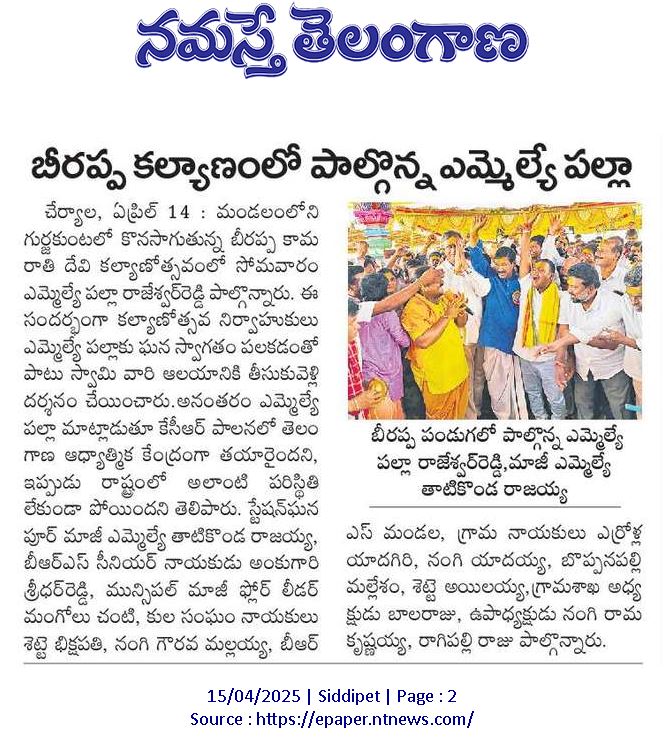 నమస్తే తెలంగాణ

బీరప్ప కల్యాణంలో పాల్గొన్న ఎమ్మెల్యే పల్లా

చేర్యాల, ఏప్రిల్ 14 : మండలంలోని గుర్జకుంటలో కొనసాగుతున్న బీరప్ప కామ రాతి దేవి కల్యాణోత్సవంలో సోమవారం ఎమ్మెల్యే పల్లా రాజేశ్వర్‌రెడ్డి పాల్గొన్నారు. ఈ సందర్భంగా కల్యాణోత్సవ నిర్వాహకులు ఎమ్మెల్యే పల్లాకు ఘన స్వాగతం పలకడంతో పాటు స్వామి వారి ఆలయానికి తీసుకువెళ్లి దర్శనం చేయించారు.అనంతరం ఎమ్మెల్యే పల్లా మాట్లాడుతూ కేసీఆర్ పాలనలో తెలంగాణ ఆధ్యాత్మిక కేంద్రంగా తయారైందని, ఇప్పుడు రాష్ట్రంలో అలాంటి పరిస్థితి లేకుండా పోయిందని తెలిపారు. స్టేషన్‌ఘనపూర్ మాజీ ఎమ్మెల్యే తాటికొండ రాజయ్య, బీఆర్ఎస్ సీనియర్ నాయకుడు అంకుగారి శ్రీధర్‌రెడ్డి, మున్సిపల్ మాజీ ఫ్లోర్ లీడర్ మంగోలు చంటి, కుల సంఘం నాయకులు శెట్టె భిక్షపతి, నంగి గౌరవ మల్లయ్య, బీఆర్ఎస్ మండల, గ్రామ నాయకులు ఎర్రోళ్ల యాదగిరి, నంగి యాదయ్య, బొప్పనపల్లి మల్లేశం, శెట్టె అయిలయ్య,గ్రామశాఖ అధ్యక్షుడు బాలరాజు, ఉపాధ్యక్షుడు నంగి రామకృష్ణయ్య, రాగిపల్లి రాజు పాల్గొన్నారు.

బీరప్ప పండుగలో పాల్గొన్న ఎమ్మెల్యే పల్లా రాజేశ్వర్‌రెడ్డి,మాజీ ఎమ్మెల్యే తాటికొండ రాజయ్య

15/04/2025 | Siddipet | Page : 2
Source : https://epaper.ntnews.com/